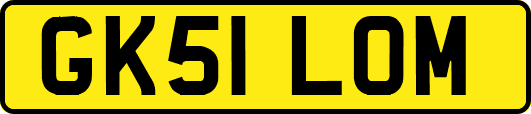 GK51 LOM